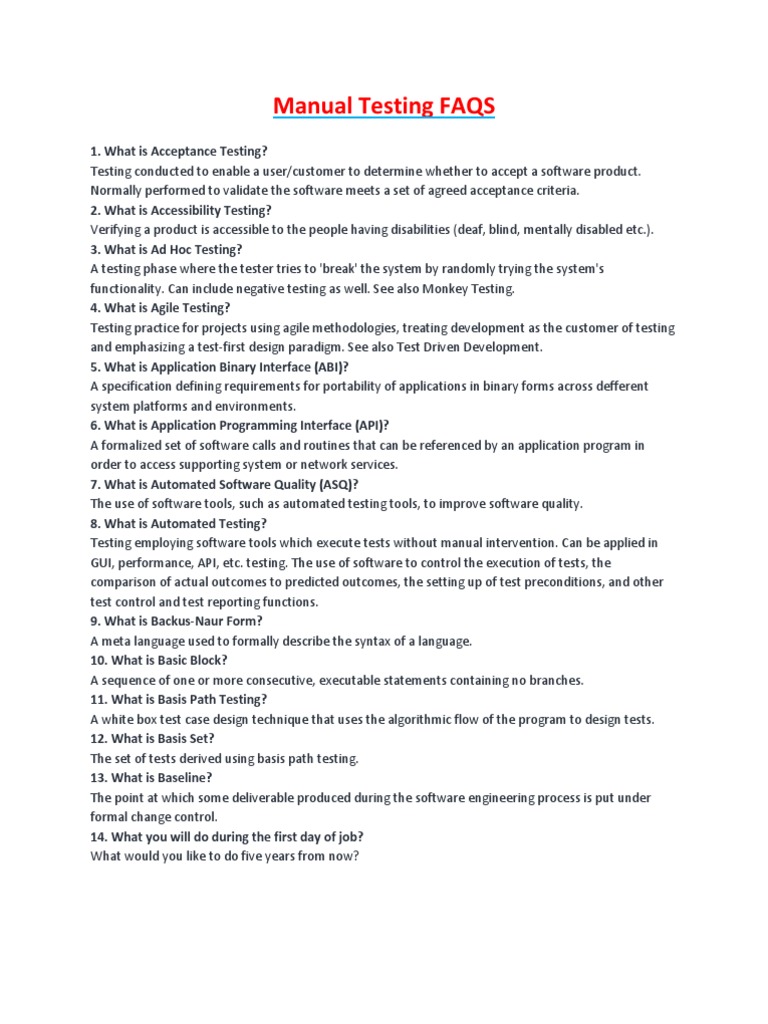 Manual Testing FAQS

1. What is Acceptance Testing?
Testing conducted to enable a user/customer to determine whether to accept a software product. Normally performed to validate the software meets a set of agreed acceptance criteria.
2. What is Accessibility Testing?
Verifying a product is accessible to the people having disabilities (deaf, blind, mentally disabled etc.).
3. What is Ad Hoc Testing?
A testing phase where the tester tries to 'break' the system by randomly trying the system's functionality. Can include negative testing as well. See also Monkey Testing.
4. What is Agile Testing?
Testing practice for projects using agile methodologies, treating development as the customer of testing and emphasizing a test-first design paradigm. See also Test Driven Development.
5. What is Application Binary Interface (ABI)?
A specification defining requirements for portability of applications in binary forms across defferent system platforms and environments.
6. What is Application Programming Interface (API)?
A formalized set of software calls and routines that can be referenced by an application program in order to access supporting system or network services.
7. What is Automated Software Quality (ASQ)?
The use of software tools, such as automated testing tools, to improve software quality.
8. What is Automated Testing?
Testing employing software tools which execute tests without manual intervention. Can be applied in GUI, performance, API, etc. testing. The use of software to control the execution of tests, the comparison of actual outcomes to predicted outcomes, the setting up of test preconditions, and other test control and test reporting functions.
9. What is Backus-Naur Form?
A meta language used to formally describe the syntax of a language.
10. What is Basic Block?
A sequence of one or more consecutive, executable statements containing no branches.
11. What is Basis Path Testing?
A white box test case design technique that uses the algorithmic flow of the program to design tests.
12. What is Basis Set?
The set of tests derived using basis path testing.
13. What is Baseline?
The point at which some deliverable produced during the software engineering process is put under formal change control.
14. What you will do during the first day of job?
What would you like to do five years from now?